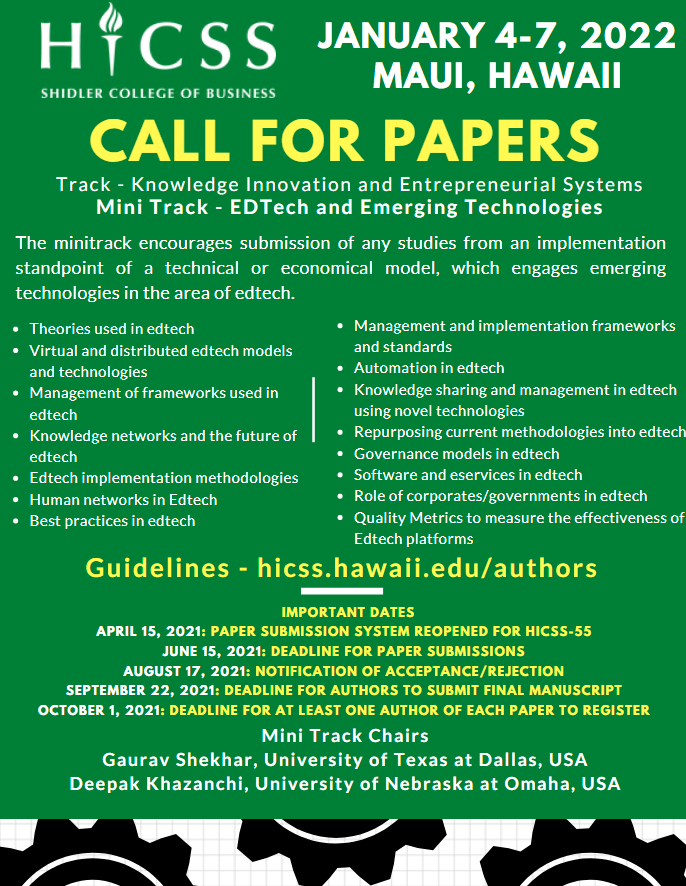 HICSS
SHIDLER COLLEGE OF BUSINESS

JANUARY 4-7, 2022
MAUI, HAWAII

CALL FOR PAPERS

Track - Knowledge Innovation and Entrepreneurial Systems
Mini Track - EDTech and Emerging Technologies

The minitrack encourages submission of any studies from an implementation standpoint of a technical or economical model, which engages emerging technologies in the area of edtech.

- Theories used in edtech
- Virtual and distributed edtech models and technologies
- Management of frameworks used in edtech
- Knowledge networks and the future of edtech
- Edtech implementation methodologies
- Human networks in Edtech
- Best practices in edtech

- Management and implementation frameworks and standards
- Automation in edtech
- Knowledge sharing and management in edtech using novel technologies
- Repurposing current methodologies into edtech
- Governance models in edtech
- Software and eservices in edtech
- Role of corporates/governments in edtech
- Quality Metrics to measure the effectiveness of Edtech platforms

Guidelines - hicss.hawaii.edu/authors

IMPORTANT DATES
APRIL 15, 2021: PAPER SUBMISSION SYSTEM REOPENED FOR HICSS-55
JUNE 15, 2021: DEADLINE FOR PAPER SUBMISSIONS
AUGUST 17, 2021: NOTIFICATION OF ACCEPTANCE/REJECTION
SEPTEMBER 22, 2021: DEADLINE FOR AUTHORS TO SUBMIT FINAL MANUSCRIPT
OCTOBER 1, 2021: DEADLINE FOR AT LEAST ONE AUTHOR OF EACH PAPER TO REGISTER

Mini Track Chairs
Gaurav Shekhar, University of Texas at Dallas, USA
Deepak Khazanchi, University of Nebraska at Omaha, USA